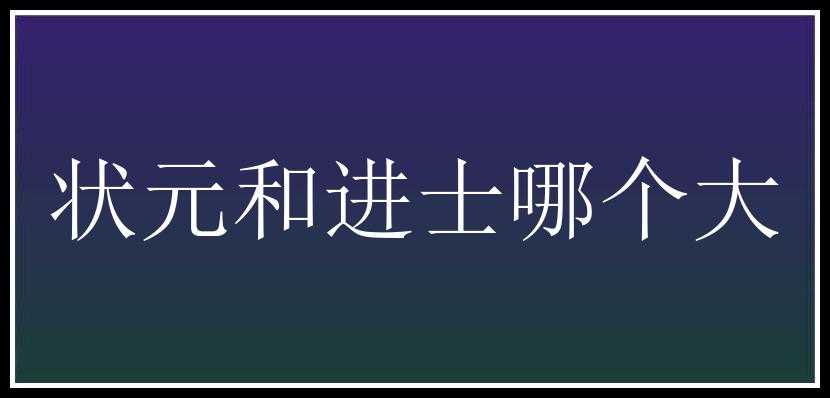 状元和进士哪个大